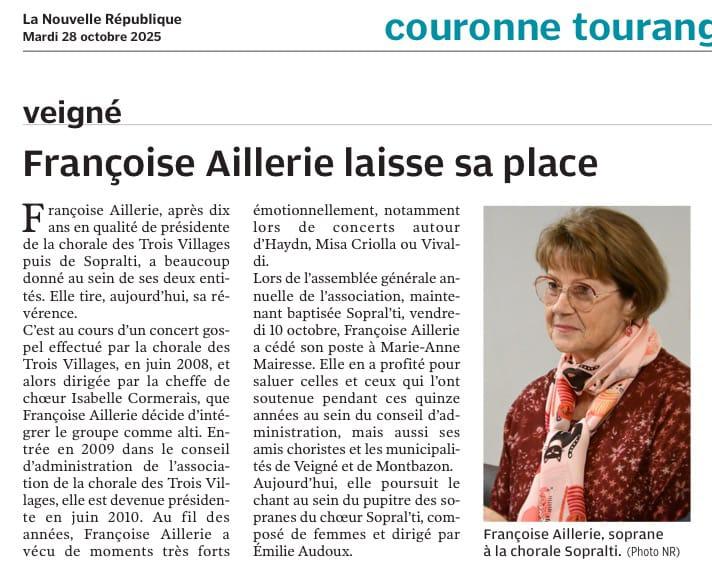 La Nouvelle République
Mardi 28 octobre 2025

couronne tourang

veigné

Françoise Aillerie laisse sa place

Françoise Aillerie, après dix ans en qualité de présidente de la chorale des Trois Villages puis de Sopralti, a beaucoup donné au sein de ses deux entités. Elle tire, aujourd'hui, sa révérence.
C'est au cours d'un concert gospel effectué par la chorale des Trois Villages, en juin 2008, et alors dirigée par la cheffe de chœur Isabelle Cormerais, que Françoise Aillerie décide d'intégrer le groupe comme alti. Entrée en 2009 dans le conseil d'administration de l'association de la chorale des Trois Villages, elle est devenue présidente en juin 2010. Au fil des années, Françoise Aillerie a vécu de moments très forts émotionnellement, notamment lors de concerts autour d'Haydn, Misa Criolla ou Vivaldi.
Lors de l'assemblée générale annuelle de l'association, maintenant baptisée Sopral'ti, vendredi 10 octobre, Françoise Aillerie a cédé son poste à Marie-Anne Mairesse. Elle en a profité pour saluer celles et ceux qui l'ont soutenue pendant ces quinze années au sein du conseil d'administration, mais aussi ses amis choristes et les municipalités de Veigné et de Montbazon.
Aujourd'hui, elle poursuit le chant au sein du pupitre des sopranes du chœur Sopral'ti, composé de femmes et dirigé par Émilie Audoux.

Françoise Aillerie, soprane à la chorale Sopralti. (Photo NR)